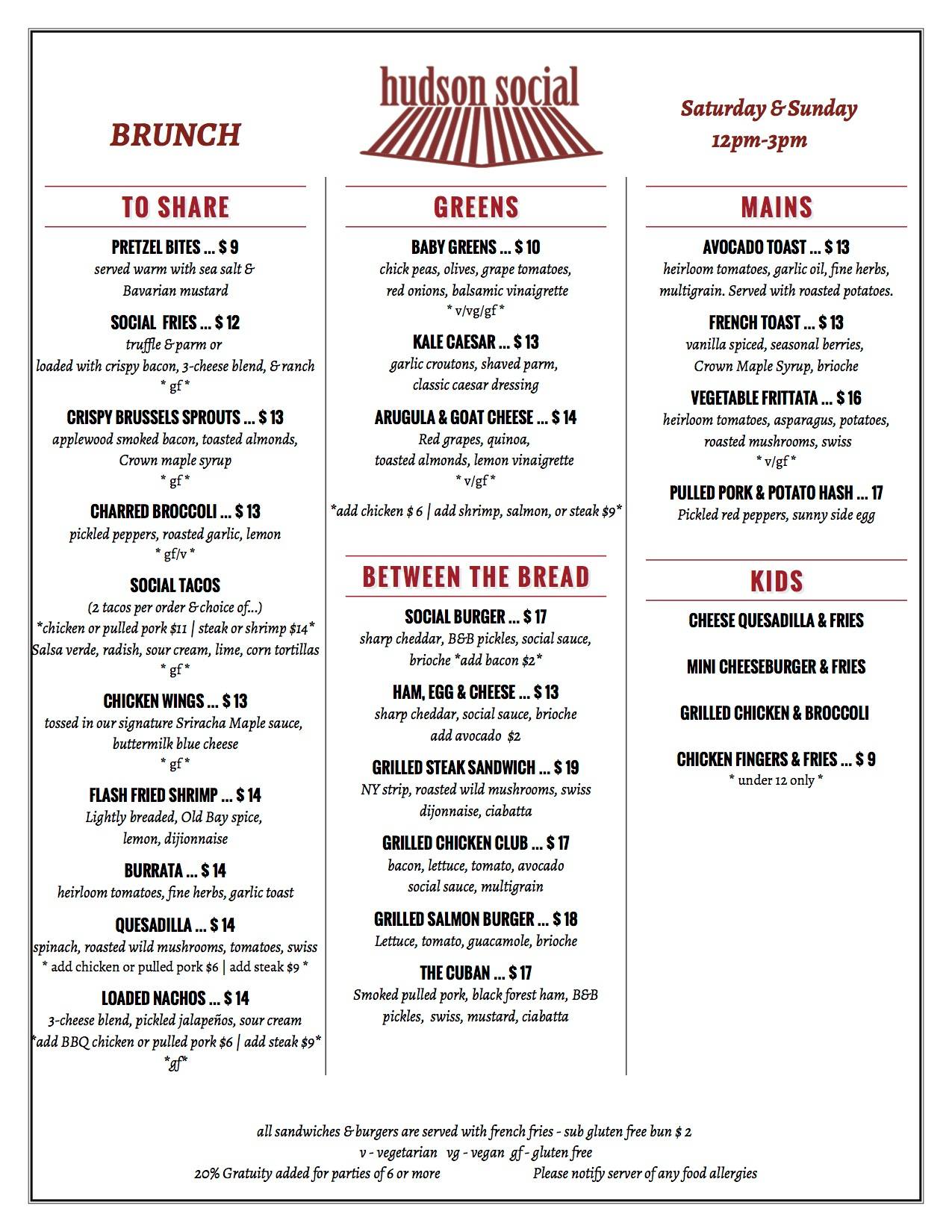 BRUNCH

hudson social

Saturday & Sunday
12pm-3pm

TO SHARE

PRETZEL BITES ... $ 9
served warm with sea salt & Bavarian mustard

SOCIAL FRIES ... $ 12
truffle & parm or
loaded with crispy bacon, 3-cheese blend, & ranch
* gf *

CRISPY BRUSSELS SPROUTS ... $ 13
applewood smoked bacon, toasted almonds, Crown maple syrup
* gf *

CHARRED BROCCOLI ... $ 13
pickled peppers, roasted garlic, lemon
* gf/v *

SOCIAL TACOS
(2 tacos per order & choice of...)
*chicken or pulled pork $11 | steak or shrimp $14*
Salsa verde, radish, sour cream, lime, corn tortillas
* gf *

CHICKEN WINGS ... $ 13
tossed in our signature Sriracha Maple sauce, buttermilk blue cheese
* gf *

FLASH FRIED SHRIMP ... $ 14
Lightly breaded, Old Bay spice, lemon, dijionnaise

BURRATA ... $ 14
heirloom tomatoes, fine herbs, garlic toast

QUESADILLA ... $ 14
spinach, roasted wild mushrooms, tomatoes, swiss
* add chicken or pulled pork $6 | add steak $9 *

LOADED NACHOS ... $ 14
3-cheese blend, pickled jalapeños, sour cream
*add BBQ chicken or pulled pork $6 | add steak $9*
*gf*

GREENS

BABY GREENS ... $ 10
chick peas, olives, grape tomatoes, red onions, balsamic vinaigrette
* v/vg/gf *

KALE CAESAR ... $ 13
garlic croutons, shaved parm, classic caesar dressing

ARUGULA & GOAT CHEESE ... $ 14
Red grapes, quinoa, toasted almonds, lemon vinaigrette
* v/gf *

*add chicken $ 6 | add shrimp, salmon, or steak $9*

BETWEEN THE BREAD

SOCIAL BURGER ... $ 17
sharp cheddar, B&B pickles, social sauce, brioche *add bacon $2*

HAM, EGG & CHEESE ... $ 13
sharp cheddar, social sauce, brioche
add avocado $2

GRILLED STEAK SANDWICH ... $ 19
NY strip, roasted wild mushrooms, swiss dijonnaise, ciabatta

GRILLED CHICKEN CLUB ... $ 17
bacon, lettuce, tomato, avocado social sauce, multigrain

GRILLED SALMON BURGER ... $ 18
Lettuce, tomato, guacamole, brioche

THE CUBAN ... $ 17
Smoked pulled pork, black forest ham, B&B pickles, swiss, mustard, ciabatta

MAINS

AVOCADO TOAST ... $ 13
heirloom tomatoes, garlic oil, fine herbs, multigrain. Served with roasted potatoes.

FRENCH TOAST ... $ 13
vanilla spiced, seasonal berries, Crown Maple Syrup, brioche

VEGETABLE FRITTATA ... $ 16
heirloom tomatoes, asparagus, potatoes, roasted mushrooms, swiss
* v/gf *

PULLED PORK & POTATO HASH ... 17
Pickled red peppers, sunny side egg

KIDS

CHEESE QUESADILLA & FRIES

MINI CHEESEBURGER & FRIES

GRILLED CHICKEN & BROCCOLI

CHICKEN FINGERS & FRIES ... $ 9
* under 12 only *

all sandwiches & burgers are served with french fries - sub gluten free bun $ 2
v - vegetarian vg - vegan gf - gluten free
20% Gratuity added for parties of 6 or more Please notify server of any food allergies